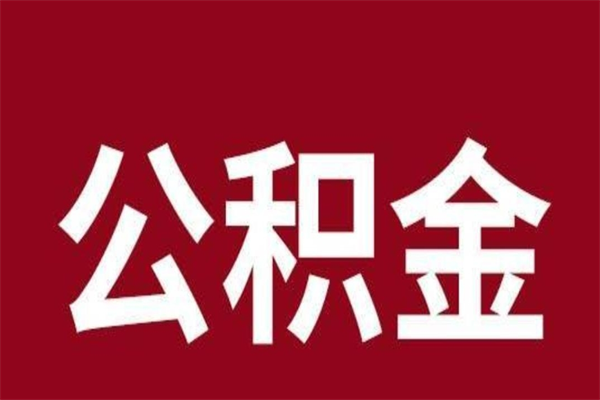 公积金